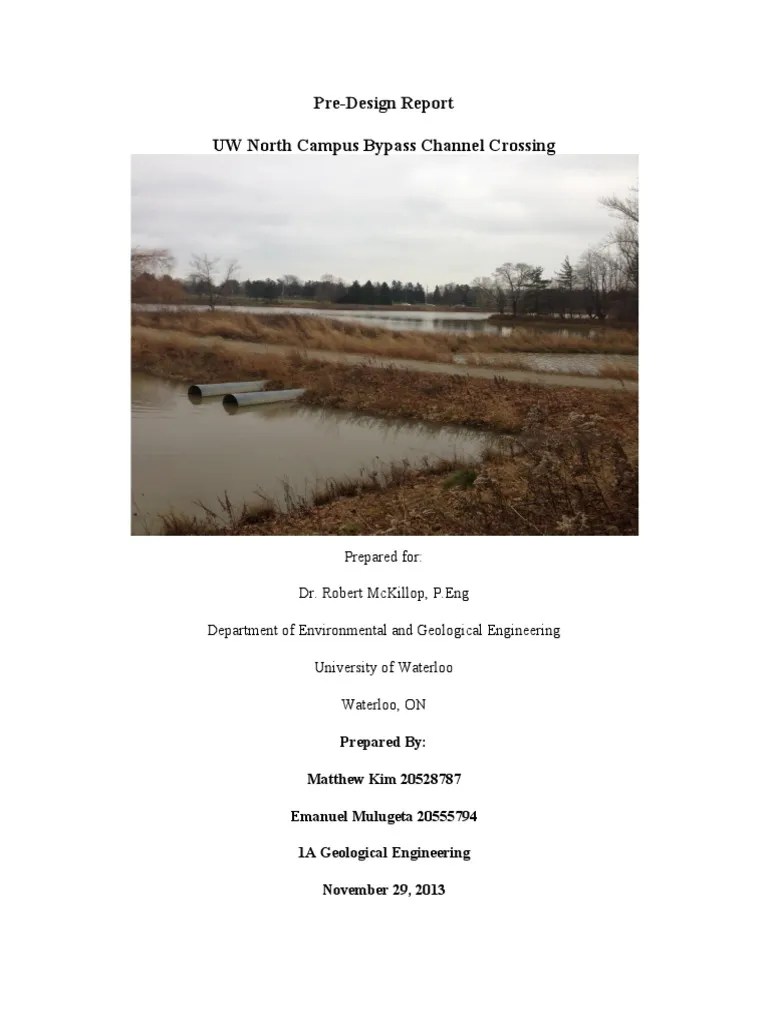 Pre-Design Report

UW North Campus Bypass Channel Crossing

Prepared for:

Dr. Robert McKillop, P.Eng

Department of Environmental and Geological Engineering

University of Waterloo

Waterloo, ON

Prepared By:

Matthew Kim 20528787

Emanuel Mulugeta 20555794

1A Geological Engineering

November 29, 2013